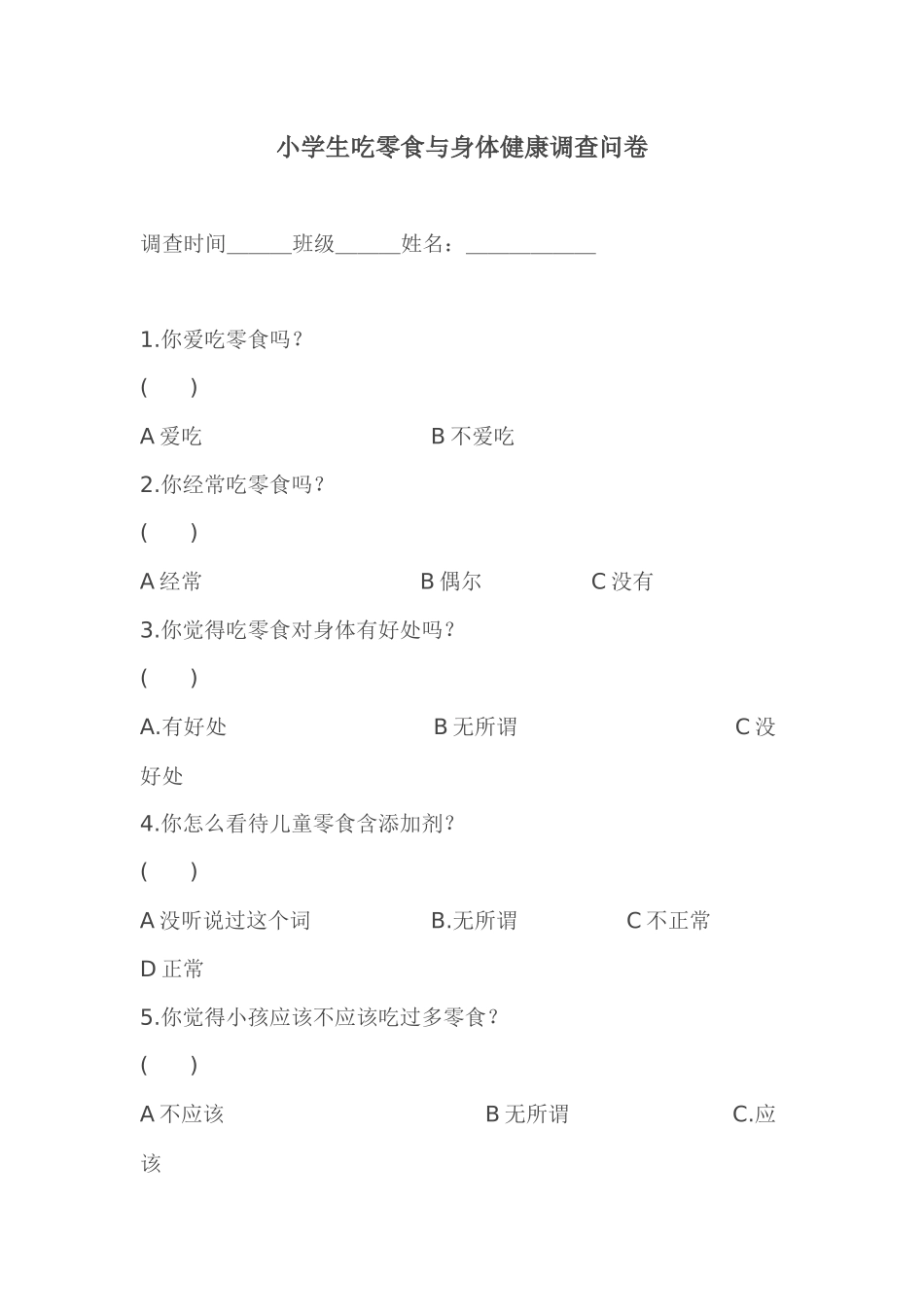 小学生吃零食与身体健康调查问卷

调查时间______班级______姓名：____________

1.你爱吃零食吗？

(　　)

A 爱吃　　　　　　　　B 不爱吃

2.你经常吃零食吗？

(　　)

A 经常　　　　　　　　B 偶尔　　　　C 没有

3.你觉得吃零食对身体有好处吗？

(　　)

A.有好处　　　　　　　B 无所谓　　　　　　　C 没好处

4.你怎么看待儿童零食含添加剂？

(　　)

A 没听说过这个词　　　B.无所谓　　　　C 不正常

D 正常

5.你觉得小孩应该不应该吃过多零食？

(　　)

A 不应该　　　　　　　B 无所谓　　　　　　C.应该